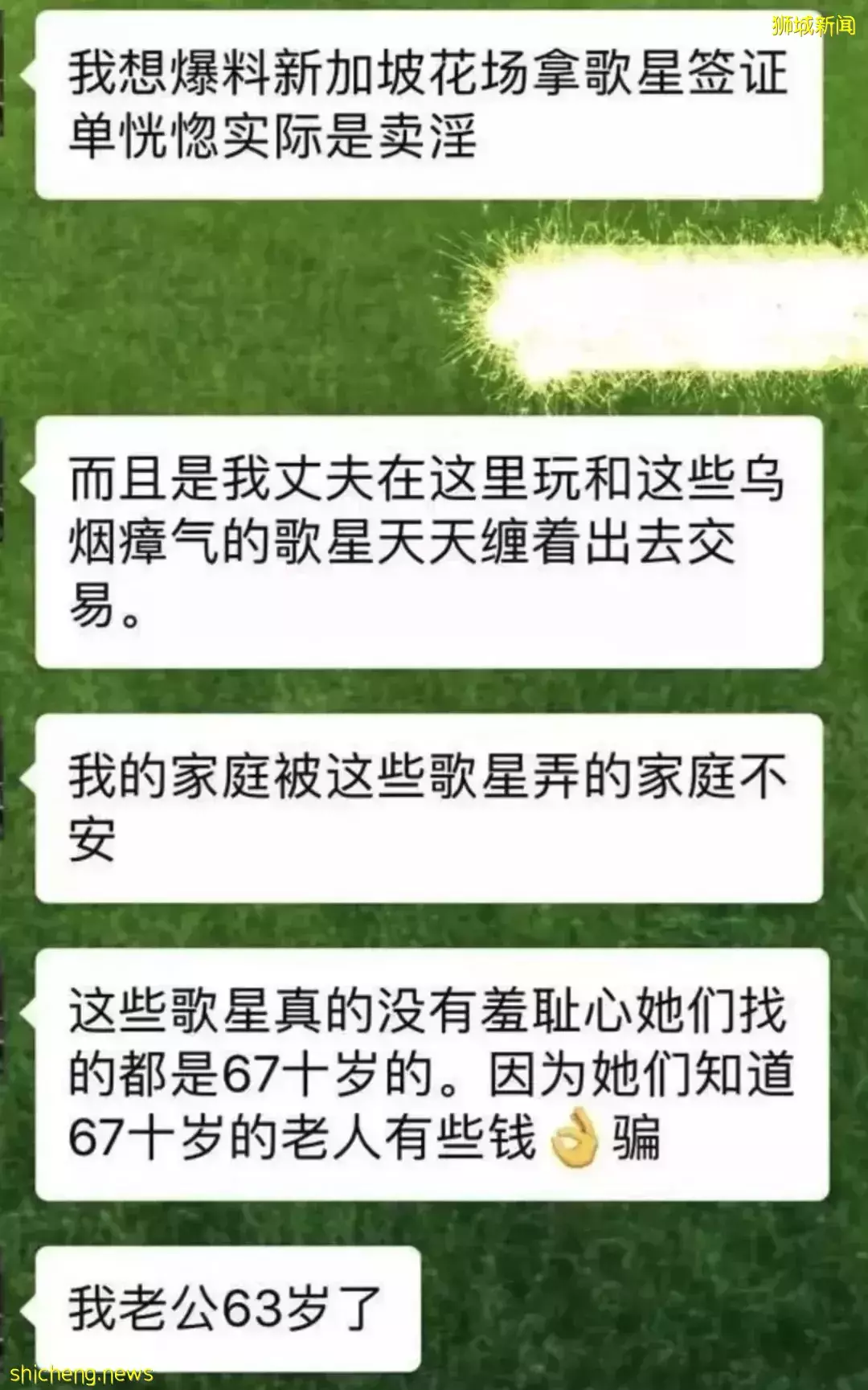 狮城新闻

我想爆料新加坡花场拿歌星签证单恍惚实际是卖淫

而且是我丈夫在这里玩和这些乌烟瘴气的歌星天天缠着出去交易。

我的家庭被这些歌星弄的家庭不安

这些歌星真的没有羞耻心她们找的都是67十岁的。因为她们知道67十岁的老人有些钱👌骗

我老公63岁了

shicheng.news